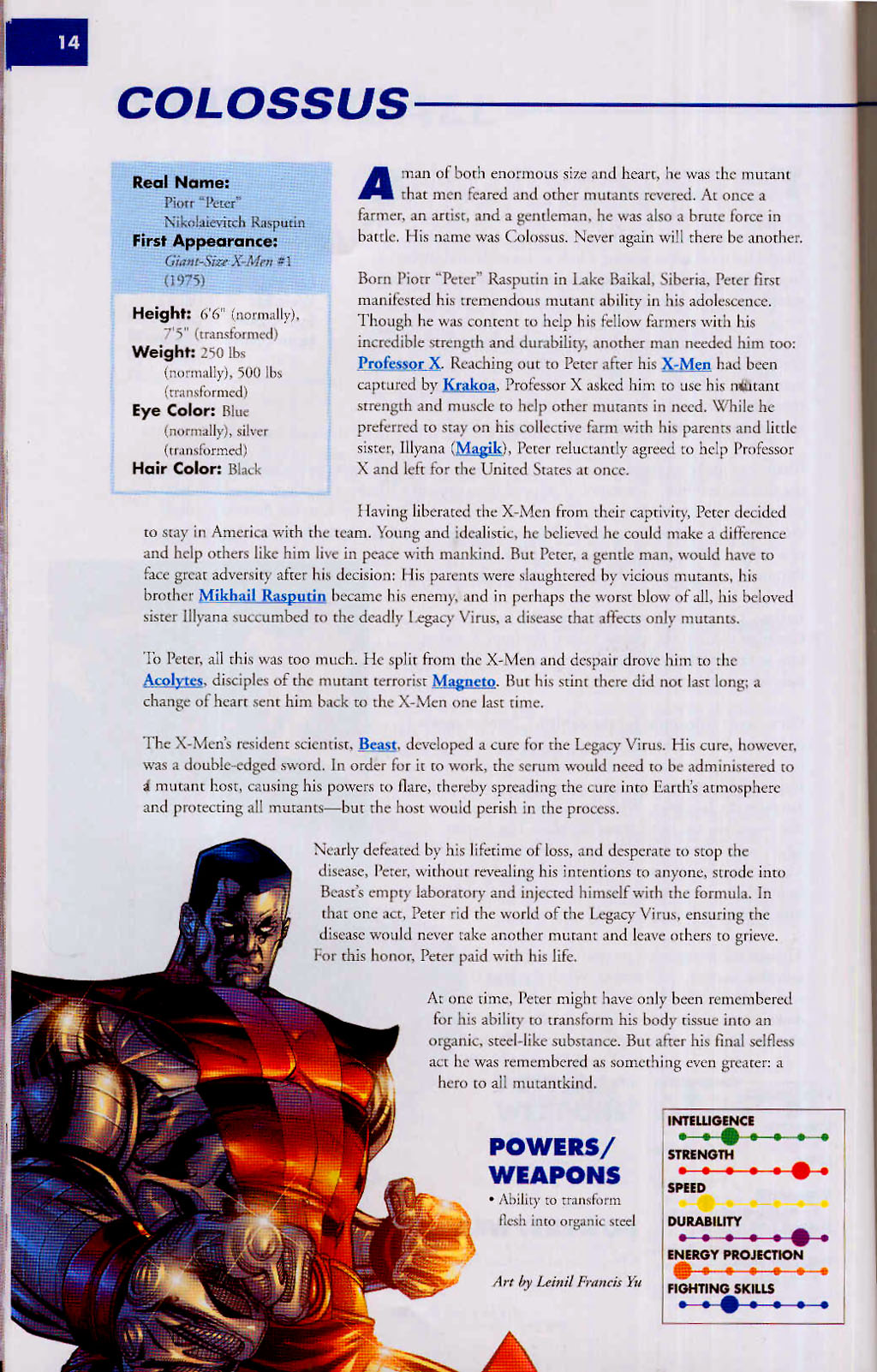 14

COLOSSUS

Real Name: Piotr "Peter" Nikolaievitch Rasputin
First Appearance: Giant-Size X-Men #1 (1975)

Height: 6'6" (normally), 7'5" (transformed)
Weight: 250 lbs (normally), 500 lbs (transformed)
Eye Color: Blue (normally), silver (transformed)
Hair Color: Black

A man of both enormous size and heart, he was the mutant that men feared and other mutants revered. At once a farmer, an artist, and a gentleman, he was also a brute force in battle. His name was Colossus. Never again will there be another.

Born Piotr "Peter" Rasputin in Lake Baikal, Siberia, Peter first manifested his tremendous mutant ability in his adolescence. Though he was content to help his fellow farmers with his incredible strength and durability, another man needed him too: Professor X. Reaching out to Peter after his X-Men had been captured by Krakoa, Professor X asked him to use his mutant strength and muscle to help other mutants in need. While he preferred to stay on his collective farm with his parents and little sister, Illyana (Magik), Peter reluctantly agreed to help Professor X and left for the United States at once.

Having liberated the X-Men from their captivity, Peter decided to stay in America with the team. Young and idealistic, he believed he could make a difference and help others like him live in peace with mankind. But Peter, a gentle man, would have to face great adversity after his decision: His parents were slaughtered by vicious mutants, his brother Mikhail Rasputin became his enemy, and in perhaps the worst blow of all, his beloved sister Illyana succumbed to the deadly Legacy Virus, a disease that affects only mutants.

To Peter, all this was too much. He split from the X-Men and despair drove him to the Acolytes, disciples of the mutant terrorist Magneto. But his stint there did not last long; a change of heart sent him back to the X-Men one last time.

The X-Men's resident scientist, Beast, developed a cure for the Legacy Virus. His cure, however, was a double-edged sword. In order for it to work, the serum would need to be administered to a mutant host, causing his powers to flare, thereby spreading the cure into Earth's atmosphere and protecting all mutants—but the host would perish in the process.

Nearly defeated by his lifetime of loss, and desperate to stop the disease, Peter, without revealing his intentions to anyone, strode into Beast's empty laboratory and injected himself with the formula. In that one act, Peter rid the world of the Legacy Virus, ensuring the disease would never take another mutant and leave others to grieve. For this honor, Peter paid with his life.

At one time, Peter might have only been remembered for his ability to transform his body tissue into an organic, steel-like substance. But after his final selfless act he was remembered as something even greater: a hero to all mutantkind.

POWERS/ WEAPONS
• Ability to transform flesh into organic steel

Art by Leinil Francis Yu

INTELLIGENCE
STRENGTH
SPEED
DURABILITY
ENERGY PROJECTION
FIGHTING SKILLS